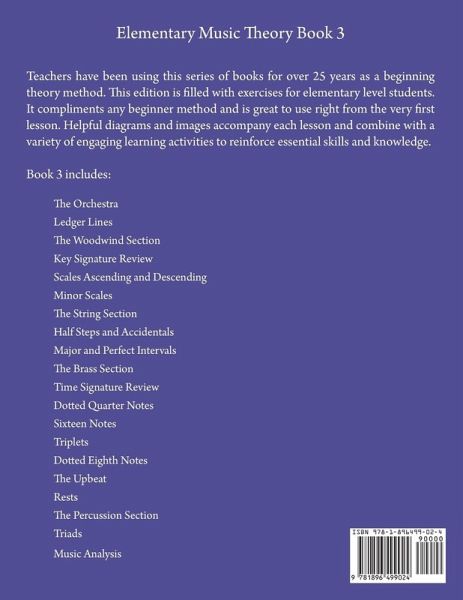 Elementary Music Theory Book 3

Teachers have been using this series of books for over 25 years as a beginning theory method. This edition is filled with exercises for elementary level students. It compliments any beginner method and is great to use right from the very first lesson. Helpful diagrams and images accompany each lesson and combine with a variety of engaging learning activities to reinforce essential skills and knowledge.

Book 3 includes:

The Orchestra
Ledger Lines
The Woodwind Section
Key Signature Review
Scales Ascending and Descending
Minor Scales
The String Section
Half Steps and Accidentals
Major and Perfect Intervals
The Brass Section
Time Signature Review
Dotted Quarter Notes
Sixteen Notes
Triplets
Dotted Eighth Notes
The Upbeat
Rests
The Percussion Section
Triads
Music Analysis

ISBN 978-1-896499-02-4
90000
9 781896 499024